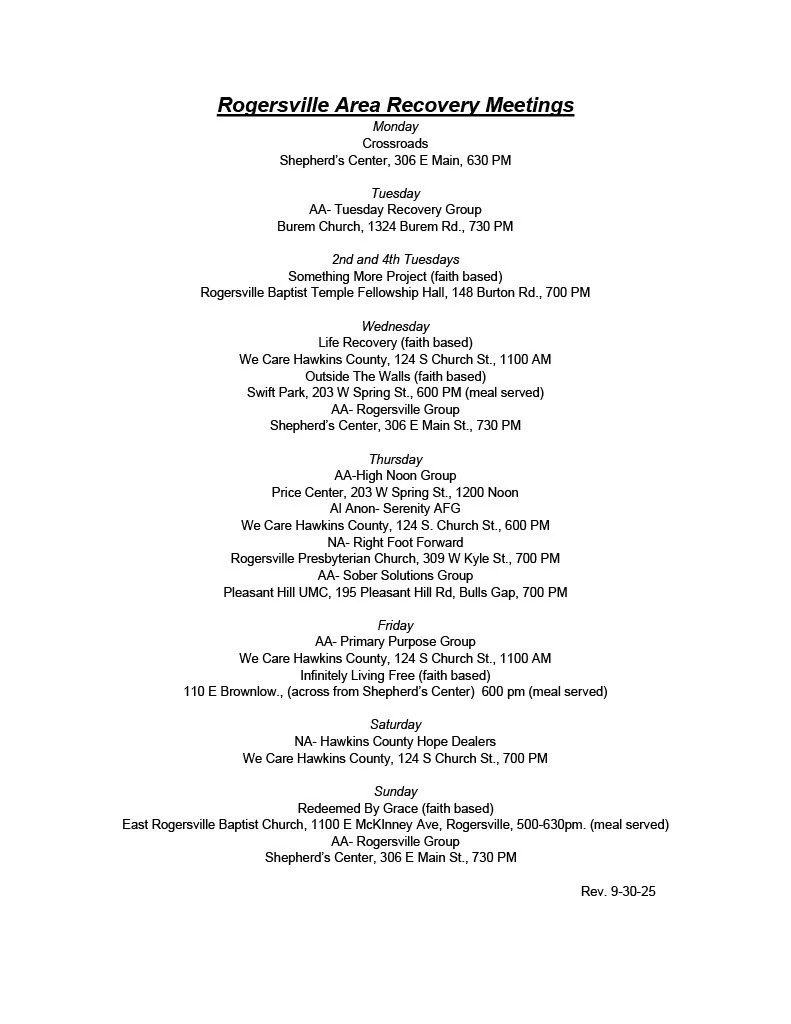 Rogersville Area Recovery Meetings

Monday
Crossroads
Shepherd's Center, 306 E Main, 630 PM

Tuesday
AA- Tuesday Recovery Group
Burem Church, 1324 Burem Rd., 730 PM

2nd and 4th Tuesdays
Something More Project (faith based)
Rogersville Baptist Temple Fellowship Hall, 148 Burton Rd., 700 PM

Wednesday
Life Recovery (faith based)
We Care Hawkins County, 124 S Church St., 1100 AM
Outside The Walls (faith based)
Swift Park, 203 W Spring St., 600 PM (meal served)
AA- Rogersville Group
Shepherd's Center, 306 E Main St., 730 PM

Thursday
AA-High Noon Group
Price Center, 203 W Spring St., 1200 Noon
Al Anon- Serenity AFG
We Care Hawkins County, 124 S. Church St., 600 PM
NA- Right Foot Forward
Rogersville Presbyterian Church, 309 W Kyle St., 700 PM
AA- Sober Solutions Group
Pleasant Hill UMC, 195 Pleasant Hill Rd, Bulls Gap, 700 PM

Friday
AA- Primary Purpose Group
We Care Hawkins County, 124 S Church St., 1100 AM
Infinitely Living Free (faith based)
110 E Brownlow., (across from Shepherd's Center) 600 pm (meal served)

Saturday
NA- Hawkins County Hope Dealers
We Care Hawkins County, 124 S Church St., 700 PM

Sunday
Redeemed By Grace (faith based)
East Rogersville Baptist Church, 1100 E McKInney Ave, Rogersville, 500-630pm. (meal served)
AA- Rogersville Group
Shepherd's Center, 306 E Main St., 730 PM

Rev. 9-30-25